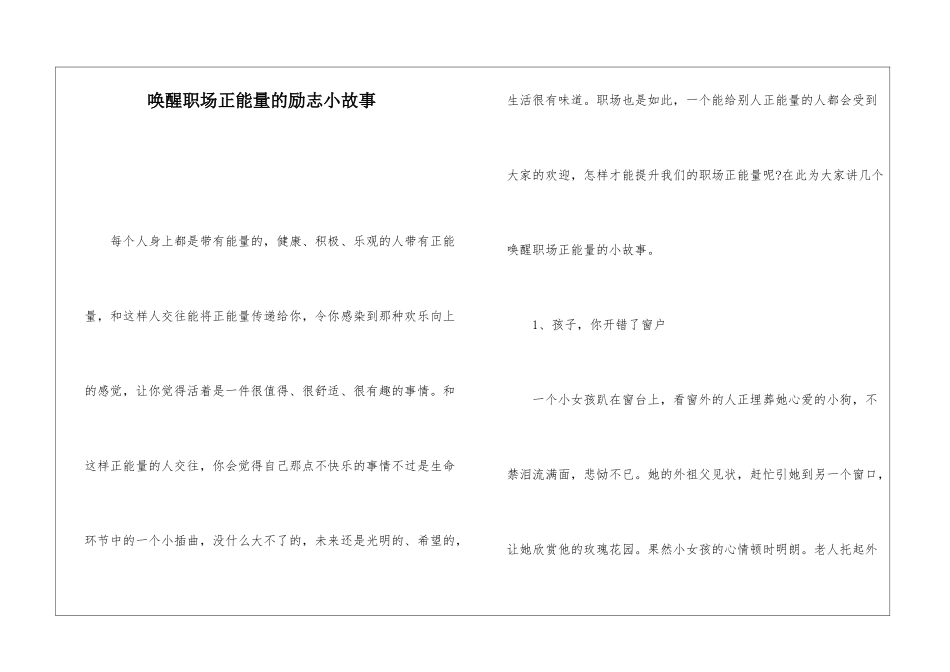 唤醒职场正能量的励志小故事

每个人身上都是带有能量的，健康、积极、乐观的人带有正能量，和这样人交往能将正能量传递给你，令你感染到那种欢乐向上的感觉，让你觉得活着是一件很值得、很舒适、很有趣的事情。和这样正能量的人交往，你会觉得自己那点不快乐的事情不过是生命环节中的一个小插曲，没什么大不了的，未来还是光明的、希望的，生活很有味道。职场也是如此，一个能给别人正能量的人都会受到大家的欢迎，怎样才能提升我们的职场正能量呢?在此为大家讲几个唤醒职场正能量的小故事。

1、孩子，你开错了窗户

一个小女孩趴在窗台上，看窗外的人正埋葬她心爱的小狗，不禁泪流满面，悲恸不已。她的外祖父见状，赶忙引她到另一个窗口，让她欣赏他的玫瑰花园。果然小女孩的心情顿时明朗。老人托起外